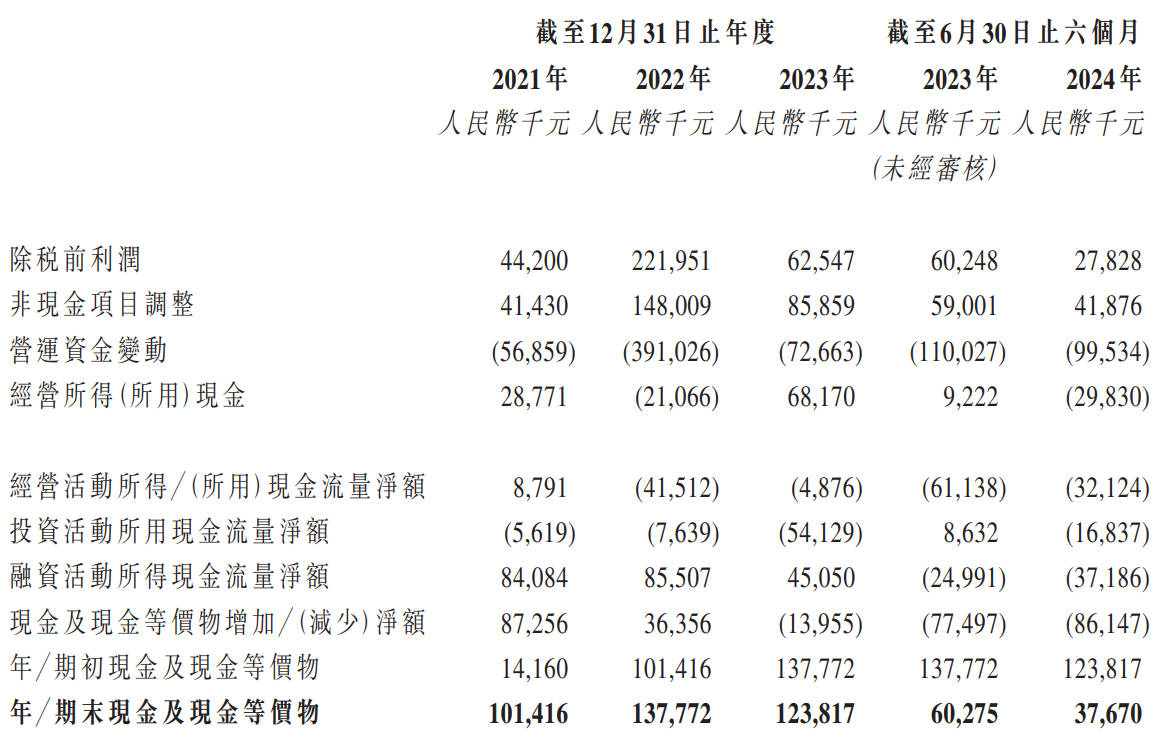 |  | 截至12月31日止年度 |  |  | 截至6月30日止六個月 |  |
|---|---|---|---|---|---|
|  | 2021年 | 2022年 | 2023年 | 2023年 | 2024年 |
|  | 人民幣千元 | 人民幣千元 | 人民幣千元 | 人民幣千元 | 人民幣千元 |
|  |  |  |  | (未經審核) |  |
| 除稅前利潤 | 44,200 | 221,951 | 62,547 | 60,248 | 27,828 |
| 非現金項目調整 | 41,430 | 148,009 | 85,859 | 59,001 | 41,876 |
| 營運資金變動 | (56,859) | (391,026) | (72,663) | (110,027) | (99,534) |
| 經營所得(所用)現金 | 28,771 | (21,066) | 68,170 | 9,222 | (29,830) |
| 經營活動所得/(所用)現金流量淨額 | 8,791 | (41,512) | (4,876) | (61,138) | (32,124) |
| 投資活動所用現金流量淨額 | (5,619) | (7,639) | (54,129) | 8,632 | (16,837) |
| 融資活動所得現金流量淨額 | 84,084 | 85,507 | 45,050 | (24,991) | (37,186) |
| 現金及現金等價物增加/(減少)淨額 | 87,256 | 36,356 | (13,955) | (77,497) | (86,147) |
| 年/期初現金及現金等價物 | 14,160 | 101,416 | 137,772 | 137,772 | 123,817 |
| 年/期末現金及現金等價物 | 101,416 | 137,772 | 123,817 | 60,275 | 37,670 |